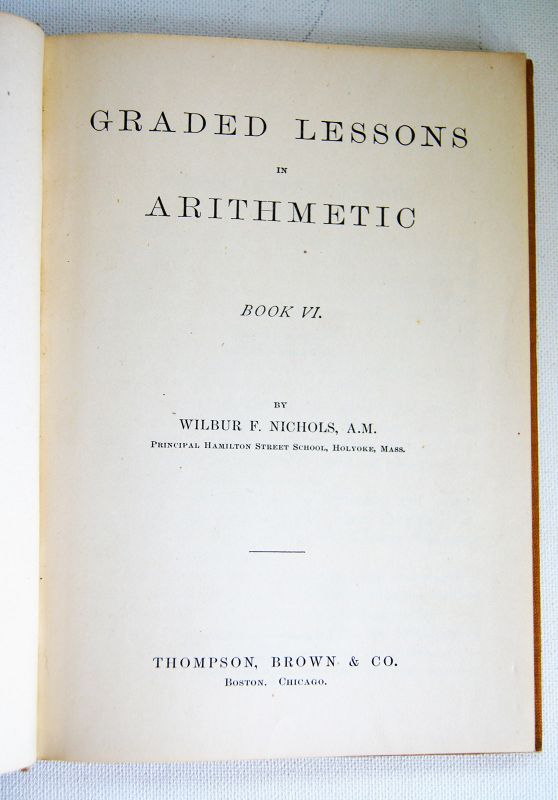 GRADED LESSONS

IN

ARITHMETIC

BOOK VI.

BY

WILBUR F. NICHOLS, A.M.

PRINCIPAL HAMILTON STREET SCHOOL, HOLYOKE, MASS.

THOMPSON, BROWN & CO.

BOSTON. CHICAGO.